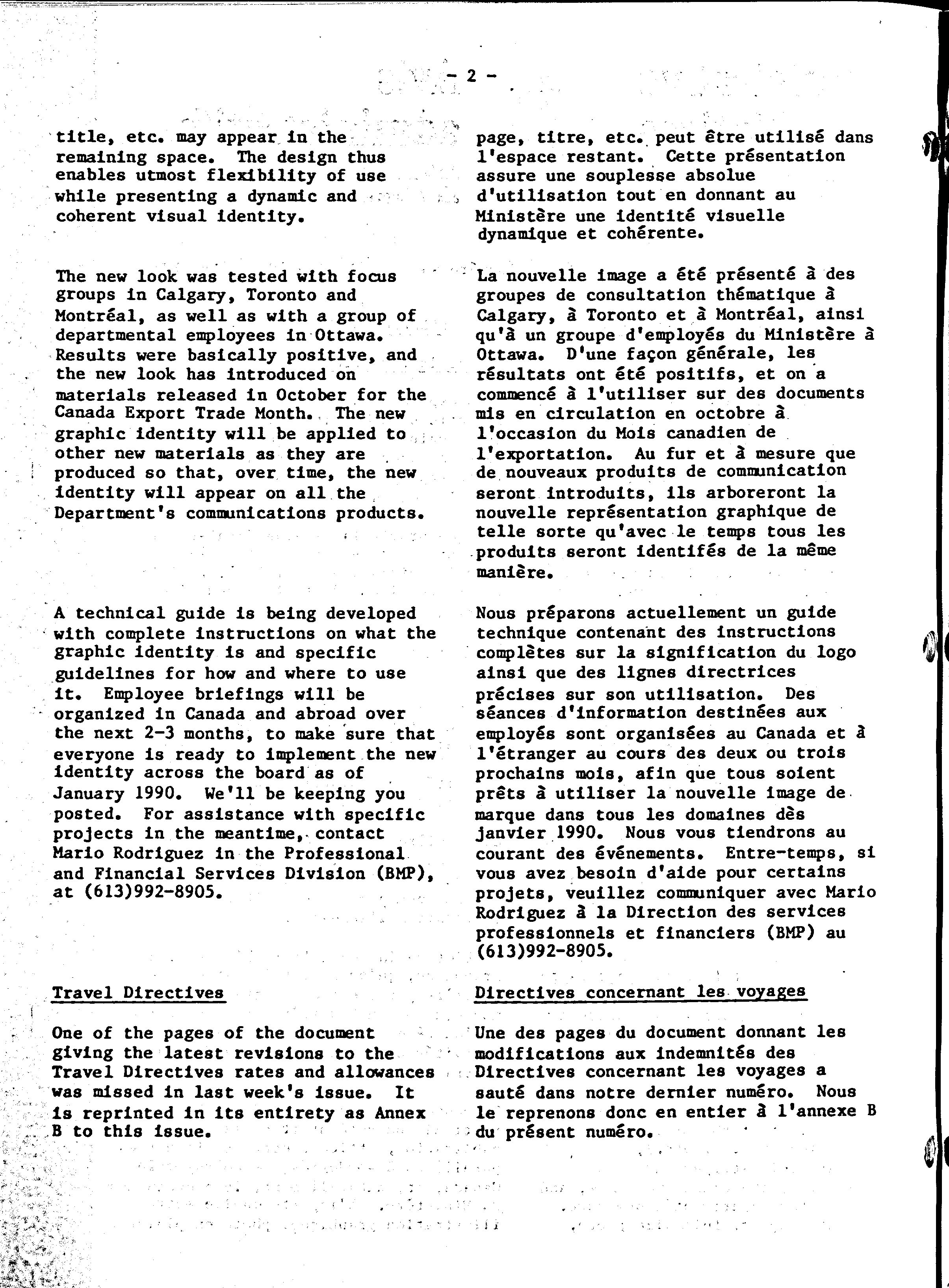 - 2 -

title, etc. may appear in the remaining space. The design thus enables utmost flexibility of use while presenting a dynamic and coherent visual identity.

The new look was tested with focus groups in Calgary, Toronto and Montréal, as well as with a group of departmental employees in Ottawa. Results were basically positive, and the new look has introduced on materials released in October for the Canada Export Trade Month. The new graphic identity will be applied to other new materials as they are produced so that, over time, the new identity will appear on all the Department's communications products.

A technical guide is being developed with complete instructions on what the graphic identity is and specific guidelines for how and where to use it. Employee briefings will be organized in Canada and abroad over the next 2-3 months, to make sure that everyone is ready to implement the new identity across the board as of January 1990. We'll be keeping you posted. For assistance with specific projects in the meantime, contact Mario Rodriguez in the Professional and Financial Services Division (BMP), at (613)992-8905.

Travel Directives

One of the pages of the document giving the latest revisions to the Travel Directives rates and allowances was missed in last week's issue. It is reprinted in its entirety as Annex B to this issue.

page, titre, etc. peut être utilisé dans l'espace restant. Cette présentation assure une souplesse absolue d'utilisation tout en donnant au Ministère une identité visuelle dynamique et cohérente.

La nouvelle image a été présenté à des groupes de consultation thématique à Calgary, à Toronto et à Montréal, ainsi qu'à un groupe d'employés du Ministère à Ottawa. D'une façon générale, les résultats ont été positifs, et on a commencé à l'utiliser sur des documents mis en circulation en octobre à l'occasion du Mois canadien de l'exportation. Au fur et à mesure que de nouveaux produits de communication seront introduits, ils arboreront la nouvelle représentation graphique de telle sorte qu'avec le temps tous les produits seront identifés de la même manière.

Nous préparons actuellement un guide technique contenant des instructions complètes sur la signification du logo ainsi que des lignes directrices précises sur son utilisation. Des séances d'information destinées aux employés sont organisées au Canada et à l'étranger au cours des deux ou trois prochains mois, afin que tous soient prêts à utiliser la nouvelle image de marque dans tous les domaines dès janvier 1990. Nous vous tiendrons au courant des événements. Entre-temps, si vous avez besoin d'aide pour certains projets, veuillez communiquer avec Mario Rodriguez à la Direction des services professionnels et financiers (BMP) au (613)992-8905.

Directives concernant les voyages

Une des pages du document donnant les modifications aux indemnités des Directives concernant les voyages a sauté dans notre dernier numéro. Nous le reprenons donc en entier à l'annexe B du présent numéro.